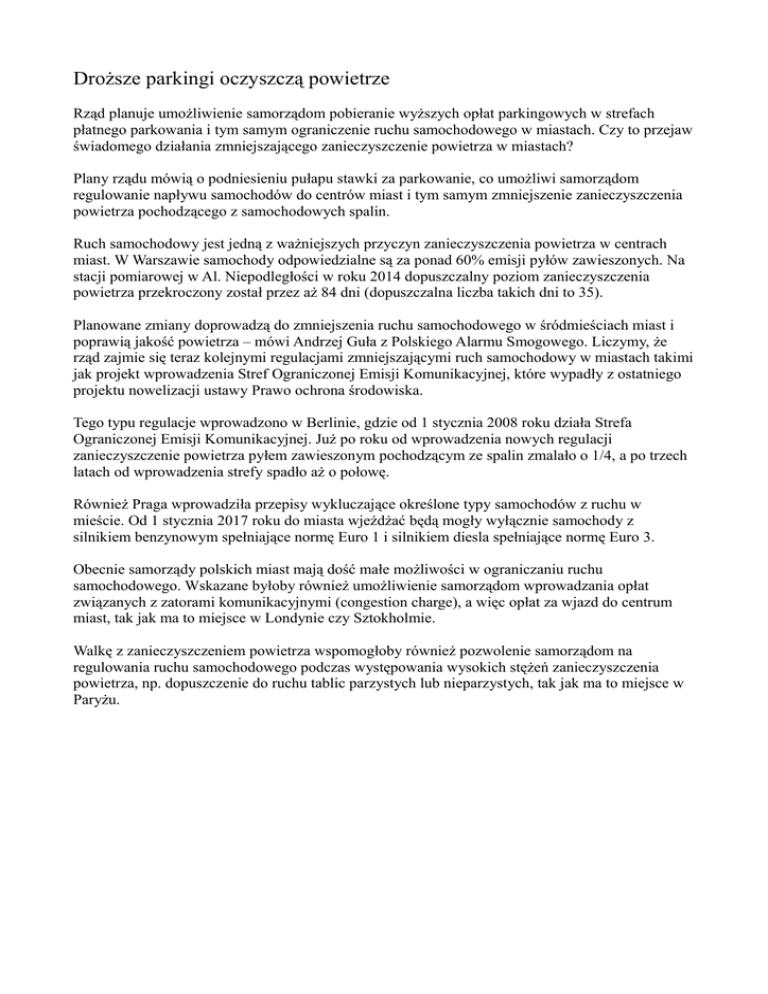 Droższe parkingi oczyszczą powietrze

Rząd planuje umożliwienie samorządom pobieranie wyższych opłat parkingowych w strefach płatnego parkowania i tym samym ograniczenie ruchu samochodowego w miastach. Czy to przejaw świadomego działania zmniejszającego zanieczyszczenie powietrza w miastach?

Plany rządu mówią o podniesieniu pułapu stawki za parkowanie, co umożliwi samorządom regulowanie napływu samochodów do centrów miast i tym samym zmniejszenie zanieczyszczenia powietrza pochodzącego z samochodowych spalin.

Ruch samochodowy jest jedną z ważniejszych przyczyn zanieczyszczenia powietrza w centrach miast. W Warszawie samochody odpowiedzialne są za ponad 60% emisji pyłów zawieszonych. Na stacji pomiarowej w Al. Niepodległości w roku 2014 dopuszczalny poziom zanieczyszczenia powietrza przekroczony został przez aż 84 dni (dopuszczalna liczba takich dni to 35).

Planowane zmiany doprowadzą do zmniejszenia ruchu samochodowego w śródmieściach miast i poprawią jakość powietrza – mówi Andrzej Guła z Polskiego Alarmu Smogowego. Liczymy, że rząd zajmie się teraz kolejnymi regulacjami zmniejszającymi ruch samochodowy w miastach takimi jak projekt wprowadzenia Stref Ograniczonej Emisji Komunikacyjnej, które wypadły z ostatniego projektu nowelizacji ustawy Prawo ochrona środowiska.

Tego typu regulacje wprowadzono w Berlinie, gdzie od 1 stycznia 2008 roku działa Strefa Ograniczonej Emisji Komunikacyjnej. Już po roku od wprowadzenia nowych regulacji zanieczyszczenie powietrza pyłem zawieszonym pochodzącym ze spalin zmalało o 1/4, a po trzech latach od wprowadzenia strefy spadło aż o połowę.

Również Praga wprowadziła przepisy wykluczające określone typy samochodów z ruchu w mieście. Od 1 stycznia 2017 roku do miasta wjeżdżać będą mogły wyłącznie samochody z silnikiem benzynowym spełniające normę Euro 1 i silnikiem diesla spełniające normę Euro 3.

Obecnie samorządy polskich miast mają dość małe możliwości w ograniczaniu ruchu samochodowego. Wskazane byłoby również umożliwienie samorządom wprowadzania opłat związanych z zatorami komunikacyjnymi (congestion charge), a więc opłat za wjazd do centrum miast, tak jak ma to miejsce w Londynie czy Sztokholmie.

Walkę z zanieczyszczeniem powietrza wspomogłoby również pozwolenie samorządom na regulowania ruchu samochodowego podczas występowania wysokich stężeń zanieczyszczenia powietrza, np. dopuszczenie do ruchu tablic parzystych lub nieparzystych, tak jak ma to miejsce w Paryżu.